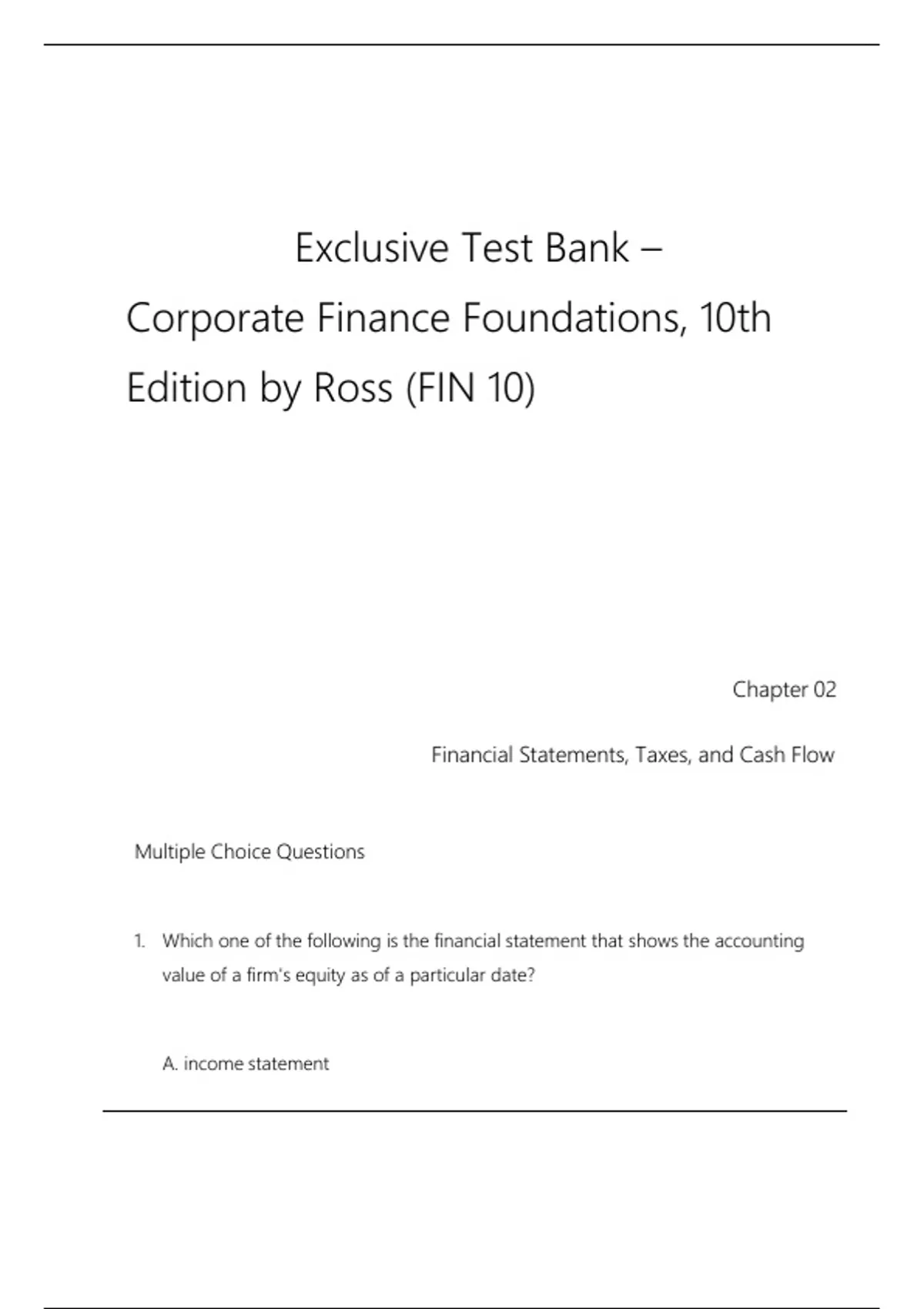 Exclusive Test Bank –
Corporate Finance Foundations, 10th Edition by Ross (FIN 10)

Chapter 02

Financial Statements, Taxes, and Cash Flow

Multiple Choice Questions

1. Which one of the following is the financial statement that shows the accounting value of a firm's equity as of a particular date?

A. income statement